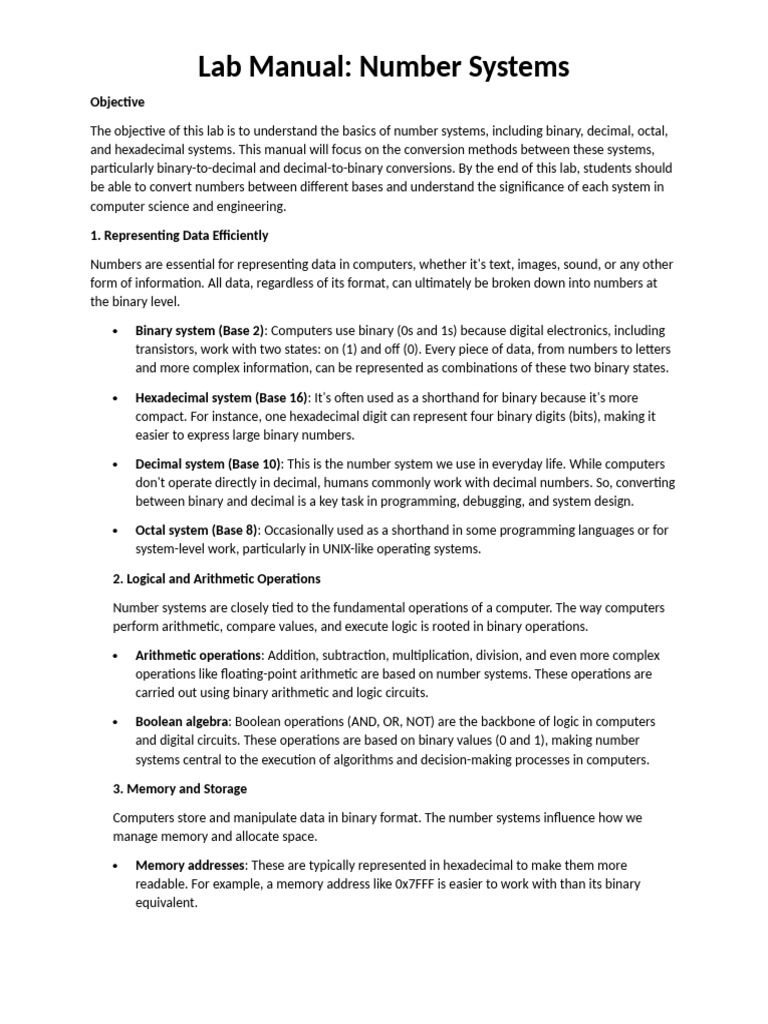 Lab Manual: Number Systems

Objective

The objective of this lab is to understand the basics of number systems, including binary, decimal, octal, and hexadecimal systems. This manual will focus on the conversion methods between these systems, particularly binary-to-decimal and decimal-to-binary conversions. By the end of this lab, students should be able to convert numbers between different bases and understand the significance of each system in computer science and engineering.

1. Representing Data Efficiently

Numbers are essential for representing data in computers, whether it's text, images, sound, or any other form of information. All data, regardless of its format, can ultimately be broken down into numbers at the binary level.

• Binary system (Base 2): Computers use binary (0s and 1s) because digital electronics, including transistors, work with two states: on (1) and off (0). Every piece of data, from numbers to letters and more complex information, can be represented as combinations of these two binary states.

• Hexadecimal system (Base 16): It's often used as a shorthand for binary because it's more compact. For instance, one hexadecimal digit can represent four binary digits (bits), making it easier to express large binary numbers.

• Decimal system (Base 10): This is the number system we use in everyday life. While computers don't operate directly in decimal, humans commonly work with decimal numbers. So, converting between binary and decimal is a key task in programming, debugging, and system design.

• Octal system (Base 8): Occasionally used as a shorthand in some programming languages or for system-level work, particularly in UNIX-like operating systems.

2. Logical and Arithmetic Operations

Number systems are closely tied to the fundamental operations of a computer. The way computers perform arithmetic, compare values, and execute logic is rooted in binary operations.

• Arithmetic operations: Addition, subtraction, multiplication, division, and even more complex operations like floating-point arithmetic are based on number systems. These operations are carried out using binary arithmetic and logic circuits.

• Boolean algebra: Boolean operations (AND, OR, NOT) are the backbone of logic in computers and digital circuits. These operations are based on binary values (0 and 1), making number systems central to the execution of algorithms and decision-making processes in computers.

3. Memory and Storage

Computers store and manipulate data in binary format. The number systems influence how we manage memory and allocate space.

• Memory addresses: These are typically represented in hexadecimal to make them more readable. For example, a memory address like 0x7FFF is easier to work with than its binary equivalent.